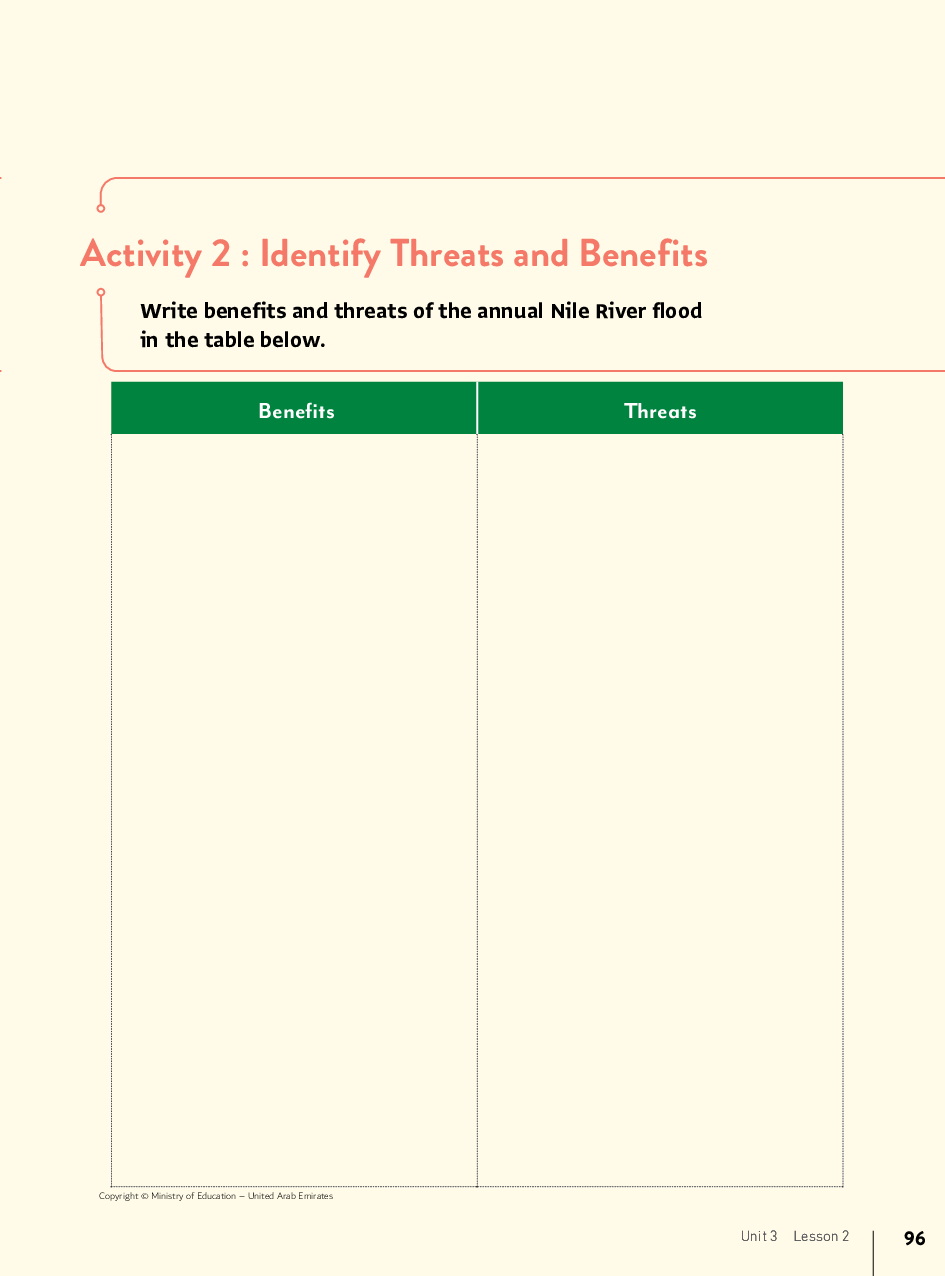 Activity 2 : Identify Threats and Benefits

Write benefits and threats of the annual Nile River flood in the table below.

| Benefits | Threats |
|---|---|
| | |

Copyright © Ministry of Education – United Arab Emirates

Unit 3 Lesson 2 96